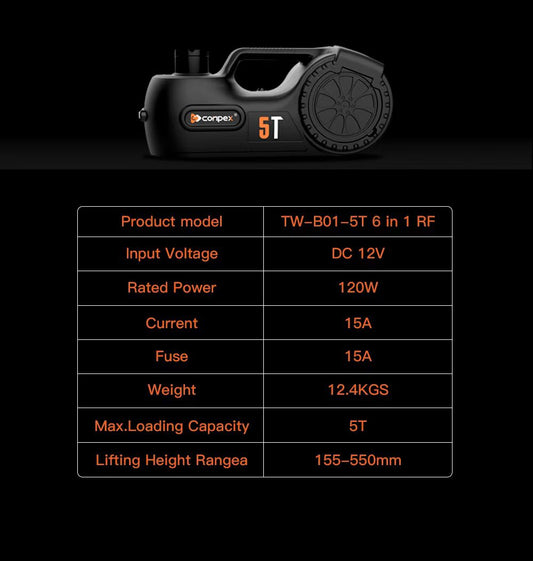 conpex®

5T

| Product model | TW-B01-5T 6 in 1 RF |
|---|---|
| Input Voltage | DC 12V |
| Rated Power | 120W |
| Current | 15A |
| Fuse | 15A |
| Weight | 12.4KGS |
| Max.Loading Capacity | 5T |
| Lifting Height Rangea | 155-550mm |